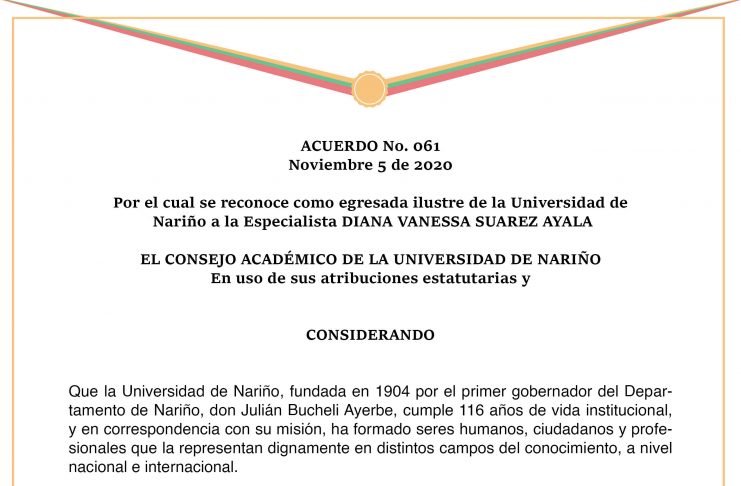 ACUERDO No. 061
Noviembre 5 de 2020

Por el cual se reconoce como egresada ilustre de la Universidad de Nariño a la Especialista DIANA VANESSA SUAREZ AYALA

EL CONSEJO ACADÉMICO DE LA UNIVERSIDAD DE NARIÑO
En uso de sus atribuciones estatutarias y

CONSIDERANDO

Que la Universidad de Nariño, fundada en 1904 por el primer gobernador del Departamento de Nariño, don Julián Bucheli Ayerbe, cumple 116 años de vida institucional, y en correspondencia con su misión, ha formado seres humanos, ciudadanos y profesionales que la representan dignamente en distintos campos del conocimiento, a nivel nacional e internacional.